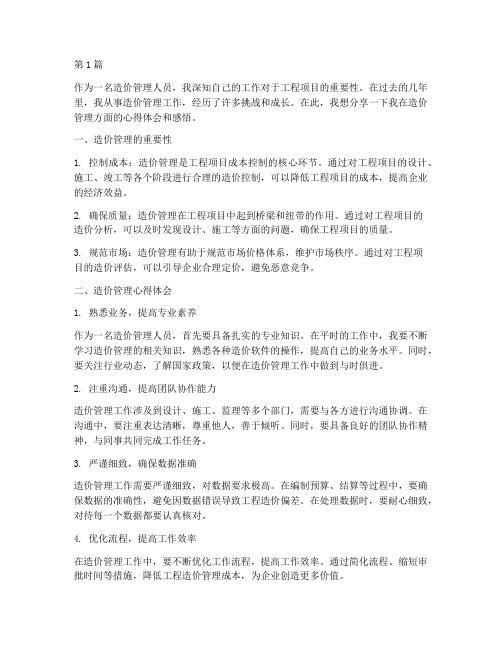 第1篇

作为一名造价管理人员，我深知自己的工作对于工程项目的重要性。在过去的几年里，我从事造价管理工作，经历了许多挑战和成长。在此，我想分享一下我在造价管理方面的心得体会和感悟。

一、造价管理的重要性

1. 控制成本：造价管理是工程项目成本控制的核心环节。通过对工程项目的设计、施工、竣工等各个阶段进行合理的造价控制，可以降低工程项目的成本，提高企业的经济效益。

2. 确保质量：造价管理在工程项目中起到桥梁和纽带的作用。通过对工程项目的造价分析，可以及时发现设计、施工等方面的问题，确保工程项目的质量。

3. 规范市场：造价管理有助于规范市场价格体系，维护市场秩序。通过对工程项目的造价评估，可以引导企业合理定价，避免恶意竞争。

二、造价管理心得体会

1. 熟悉业务，提高专业素养

作为一名造价管理人员，首先要具备扎实的专业知识。在平时的工作中，我要不断学习造价管理的相关知识，熟悉各种造价软件的操作，提高自己的业务水平。同时，要关注行业动态，了解国家政策，以便在造价管理工作中做到与时俱进。

2. 注重沟通，提高团队协作能力

造价管理工作涉及到设计、施工、监理等多个部门，需要与各方进行沟通协调。在沟通中，要注重表达清晰，尊重他人，善于倾听。同时，要具备良好的团队协作精神，与同事共同完成工作任务。

3. 严谨细致，确保数据准确

造价管理工作需要严谨细致，对数据要求极高。在编制预算、结算等过程中，要确保数据的准确性，避免因数据错误导致工程造价偏差。在处理数据时，要耐心细致，对待每一个数据都要认真核对。

4. 优化流程，提高工作效率

在造价管理工作中，要不断优化工作流程，提高工作效率。通过简化流程、缩短审批时间等措施，降低工程造价管理成本，为企业创造更多价值。